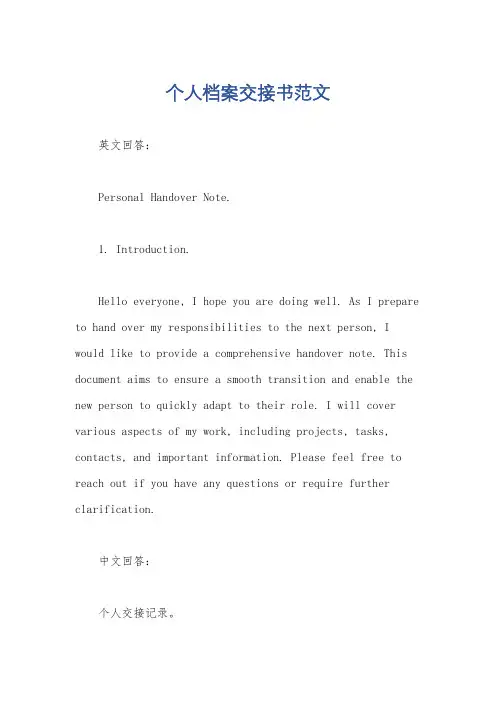 个人档案交接书范文

英文回答：

Personal Handover Note.

1. Introduction.

Hello everyone, I hope you are doing well. As I prepare to hand over my responsibilities to the next person, I would like to provide a comprehensive handover note. This document aims to ensure a smooth transition and enable the new person to quickly adapt to their role. I will cover various aspects of my work, including projects, tasks, contacts, and important information. Please feel free to reach out if you have any questions or require further clarification.

中文回答：

个人交接记录。